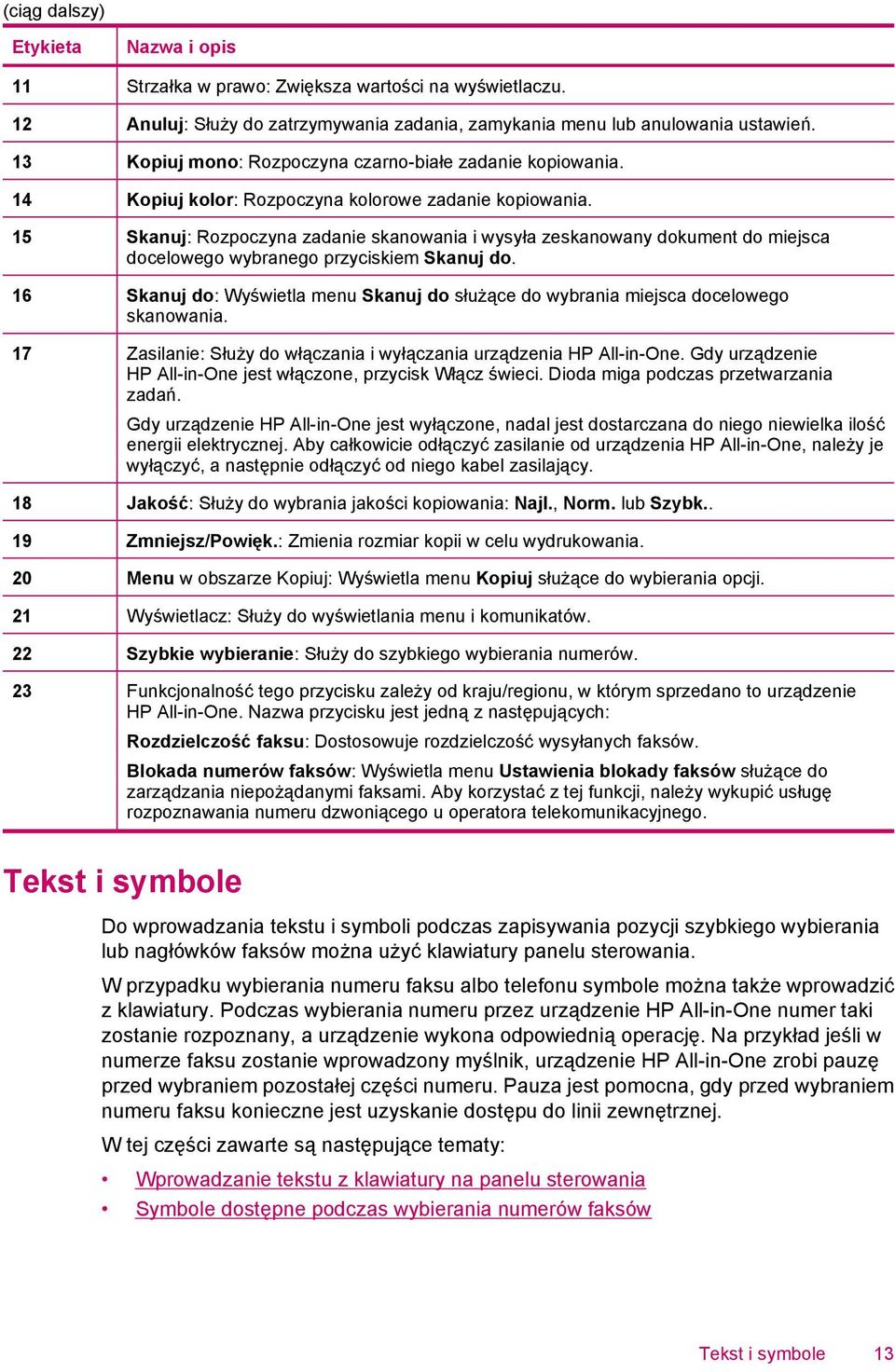 (ciąg dalszy)

| Etykieta | Nazwa i opis |
|---|---|
| 11 | Strzałka w prawo: Zwiększa wartości na wyświetlaczu. |
| 12 | Anuluj: Służy do zatrzymywania zadania, zamykania menu lub anulowania ustawień. |
| 13 | Kopiuj mono: Rozpoczyna czarno-białe zadanie kopiowania. |
| 14 | Kopiuj kolor: Rozpoczyna kolorowe zadanie kopiowania. |
| 15 | Skanuj: Rozpoczyna zadanie skanowania i wysyła zeskanowany dokument do miejsca docelowego wybranego przyciskiem Skanuj do. |
| 16 | Skanuj do: Wyświetla menu Skanuj do służące do wybrania miejsca docelowego skanowania. |
| 17 | Zasilanie: Służy do włączania i wyłączania urządzenia HP All-in-One. Gdy urządzenie HP All-in-One jest włączone, przycisk Włącz świeci. Dioda miga podczas przetwarzania zadań. Gdy urządzenie HP All-in-One jest wyłączone, nadal jest dostarczana do niego niewielka ilość energii elektrycznej. Aby całkowicie odłączyć zasilanie od urządzenia HP All-in-One, należy je wyłączyć, a następnie odłączyć od niego kabel zasilający. |
| 18 | Jakość: Służy do wybrania jakości kopiowania: Najl., Norm. lub Szybk.. |
| 19 | Zmniejsz/Powięk.: Zmienia rozmiar kopii w celu wydrukowania. |
| 20 | Menu w obszarze Kopiuj: Wyświetla menu Kopiuj służące do wybierania opcji. |
| 21 | Wyświetlacz: Służy do wyświetlania menu i komunikatów. |
| 22 | Szybkie wybieranie: Służy do szybkiego wybierania numerów. |
| 23 | Funkcjonalność tego przycisku zależy od kraju/regionu, w którym sprzedano to urządzenie HP All-in-One. Nazwa przycisku jest jedną z następujących: Rozdzielczość faksu: Dostosowuje rozdzielczość wysyłanych faksów. Blokada numerów faksów: Wyświetla menu Ustawienia blokady faksów służące do zarządzania niepożądanymi faksami. Aby korzystać z tej funkcji, należy wykupić usługę rozpoznawania numeru dzwoniącego u operatora telekomunikacyjnego. |

Tekst i symbole

Do wprowadzania tekstu i symboli podczas zapisywania pozycji szybkiego wybierania lub nagłówków faksów można użyć klawiatury panelu sterowania.

W przypadku wybierania numeru faksu albo telefonu symbole można także wprowadzić z klawiatury. Podczas wybierania numeru przez urządzenie HP All-in-One numer taki zostanie rozpoznany, a urządzenie wykona odpowiednią operację. Na przykład jeśli w numerze faksu zostanie wprowadzony myślnik, urządzenie HP All-in-One zrobi pauzę przed wybraniem pozostałej części numeru. Pauza jest pomocna, gdy przed wybraniem numeru faksu konieczne jest uzyskanie dostępu do linii zewnętrznej.

W tej części zawarte są następujące tematy:

• Wprowadzanie tekstu z klawiatury na panelu sterowania
• Symbole dostępne podczas wybierania numerów faksów

Tekst i symbole 13